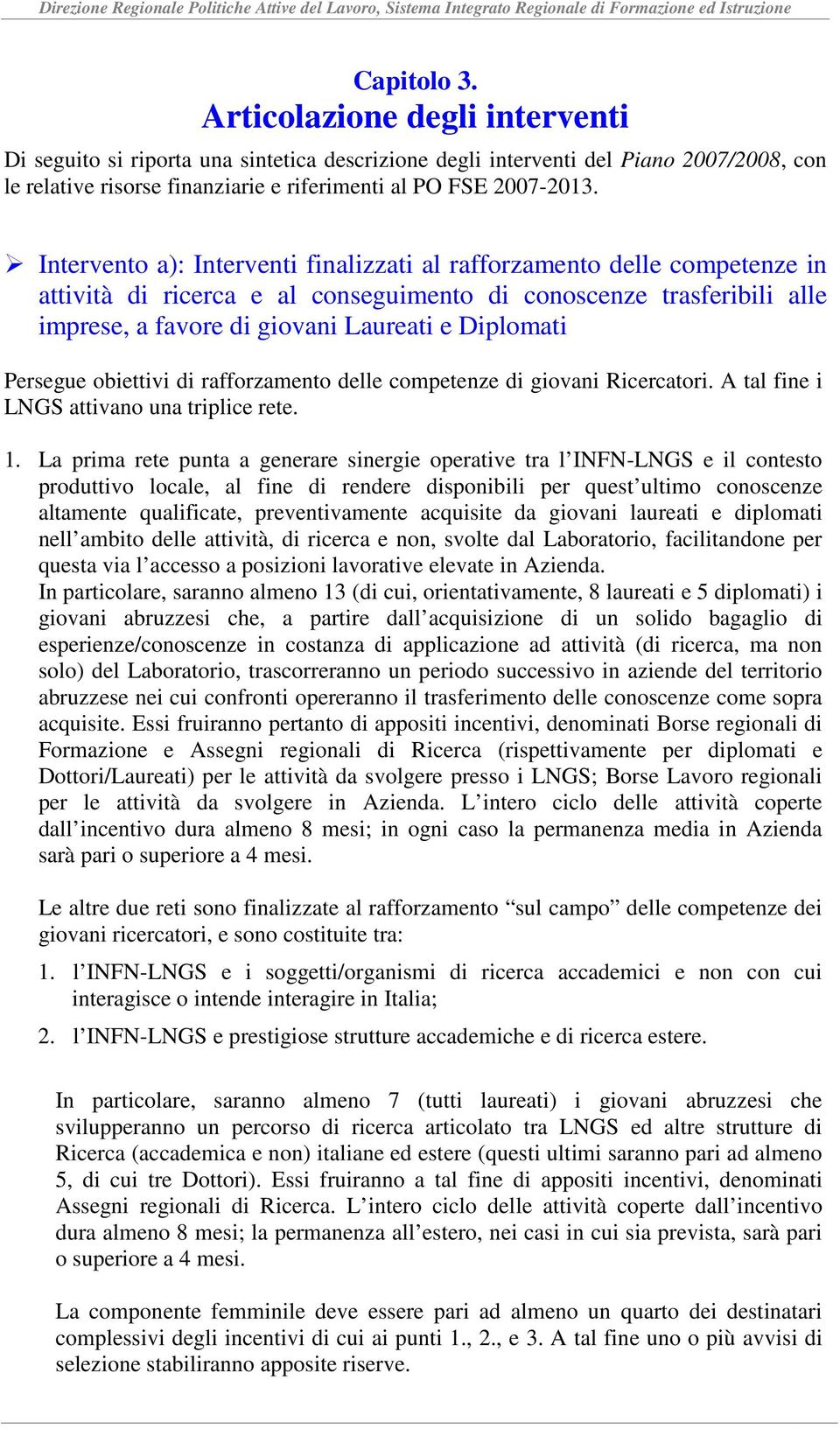 Direzione Regionale Politiche Attive del Lavoro, Sistema Integrato Regionale di Formazione ed Istruzione

Capitolo 3.
Articolazione degli interventi

Di seguito si riporta una sintetica descrizione degli interventi del Piano 2007/2008, con le relative risorse finanziarie e riferimenti al PO FSE 2007-2013.

➢ Intervento a): Interventi finalizzati al rafforzamento delle competenze in attività di ricerca e al conseguimento di conoscenze trasferibili alle imprese, a favore di giovani Laureati e Diplomati

Persegue obiettivi di rafforzamento delle competenze di giovani Ricercatori. A tal fine i LNGS attivano una triplice rete.

1. La prima rete punta a generare sinergie operative tra l'INFN-LNGS e il contesto produttivo locale, al fine di rendere disponibili per quest'ultimo conoscenze altamente qualificate, preventivamente acquisite da giovani laureati e diplomati nell'ambito delle attività, di ricerca e non, svolte dal Laboratorio, facilitandone per questa via l'accesso a posizioni lavorative elevate in Azienda.
In particolare, saranno almeno 13 (di cui, orientativamente, 8 laureati e 5 diplomati) i giovani abruzzesi che, a partire dall'acquisizione di un solido bagaglio di esperienze/conoscenze in costanza di applicazione ad attività (di ricerca, ma non solo) del Laboratorio, trascorreranno un periodo successivo in aziende del territorio abruzzese nei cui confronti opereranno il trasferimento delle conoscenze come sopra acquisite. Essi fruiranno pertanto di appositi incentivi, denominati Borse regionali di Formazione e Assegni regionali di Ricerca (rispettivamente per diplomati e Dottori/Laureati) per le attività da svolgere presso i LNGS; Borse Lavoro regionali per le attività da svolgere in Azienda. L'intero ciclo delle attività coperte dall'incentivo dura almeno 8 mesi; in ogni caso la permanenza media in Azienda sarà pari o superiore a 4 mesi.

Le altre due reti sono finalizzate al rafforzamento "sul campo" delle competenze dei giovani ricercatori, e sono costituite tra:

1. l'INFN-LNGS e i soggetti/organismi di ricerca accademici e non con cui interagisce o intende interagire in Italia;

2. l'INFN-LNGS e prestigiose strutture accademiche e di ricerca estere.

In particolare, saranno almeno 7 (tutti laureati) i giovani abruzzesi che svilupperanno un percorso di ricerca articolato tra LNGS ed altre strutture di Ricerca (accademica e non) italiane ed estere (questi ultimi saranno pari ad almeno 5, di cui tre Dottori). Essi fruiranno a tal fine di appositi incentivi, denominati Assegni regionali di Ricerca. L'intero ciclo delle attività coperte dall'incentivo dura almeno 8 mesi; la permanenza all'estero, nei casi in cui sia prevista, sarà pari o superiore a 4 mesi.

La componente femminile deve essere pari ad almeno un quarto dei destinatari complessivi degli incentivi di cui ai punti 1., 2., e 3. A tal fine uno o più avvisi di selezione stabiliranno apposite riserve.